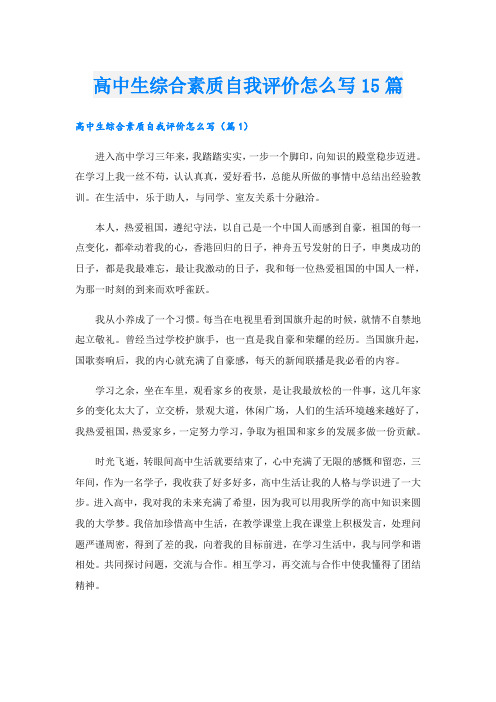 高中生综合素质自我评价怎么写15篇

高中生综合素质自我评价怎么写（篇1）

进入高中学习三年来，我踏踏实实，一步一个脚印，向知识的殿堂稳步迈进。在学习上我一丝不苟，认认真真，爱好看书，总能从所做的事情中总结出经验教训。在生活中，乐于助人，与同学、室友关系十分融洽。

本人，热爱祖国，遵纪守法，以自己是一个中国人而感到自豪，祖国的每一点变化，都牵动着我的心，香港回归的日子，神舟五号发射的日子，申奥成功的日子，都是我最难忘，最让我激动的日子，我和每一位热爱祖国的中国人一样，为那一时刻的到来而欢呼雀跃。

我从小养成了一个习惯。每当在电视里看到国旗升起的时候，就情不自禁地起立敬礼。曾经当过学校护旗手，也一直是我自豪和荣耀的经历。当国旗升起，国歌奏响后，我的内心就充满了自豪感，每天的新闻联播是我必看的内容。

学习之余，坐在车里，观看家乡的夜景，是让我最放松的一件事，这几年家乡的变化太大了，立交桥，景观大道，休闲广场，人们的生活环境越来越好了，我热爱祖国，热爱家乡，一定努力学习，争取为祖国和家乡的发展多做一份贡献。

时光飞逝，转眼间高中生活就要结束了，心中充满了无限的感慨和留恋，三年间，作为一名学子，我收获了好多好多，高中生活让我的人格与学识进了一大步。进入高中，我对我的未来充满了希望，因为我可以用我所学的高中知识来圆我的大学梦。我倍加珍惜高中生活，在教学课堂上我在课堂上积极发言，处理问题严谨周密，得到了差的我，向着我的目标前进，在学习生活中，我与同学和谐相处。共同探讨问题，交流与合作。相互学习，再交流与合作中使我懂得了团结精神。